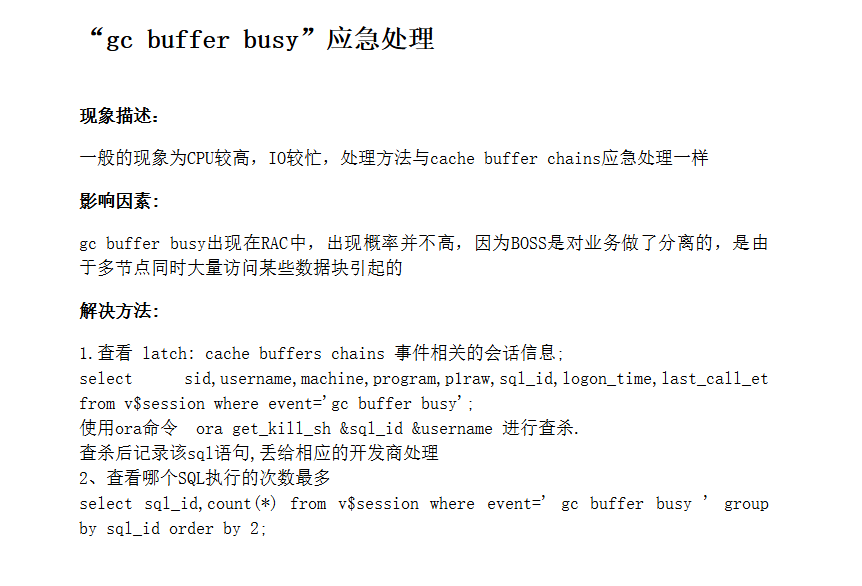 “gc buffer busy”应急处理

现象描述：

一般的现象为CPU较高，IO较忙，处理方法与cache buffer chains应急处理一样

影响因素：

gc buffer busy出现在RAC中，出现概率并不高，因为BOSS是对业务做了分离的，是由于多节点同时大量访问某些数据块引起的

解决方法：

1.查看 latch: cache buffers chains 事件相关的会话信息;
select sid,username,machine,program,p1raw,sql_id,logon_time,last_call_et from v$session where event='gc buffer busy';
使用ora命令 ora get_kill_sh &sql_id &username 进行查杀.
查杀后记录该sql语句,丢给相应的开发商处理
2、查看哪个SQL执行的次数最多
select sql_id,count(*) from v$session where event=' gc buffer busy ' group by sql_id order by 2;